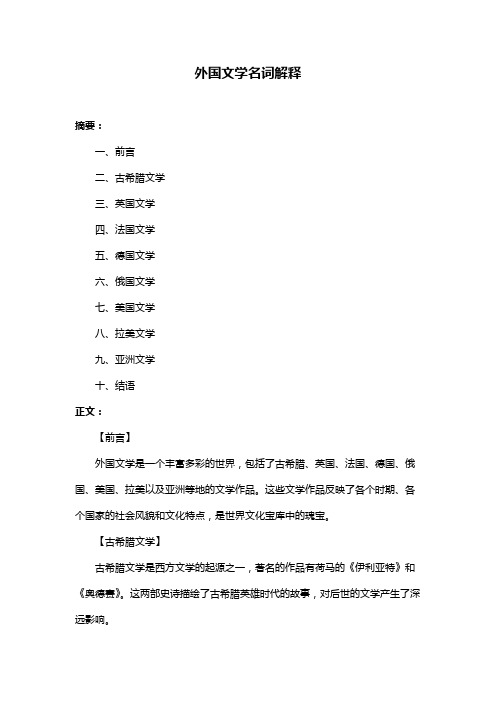 外国文学名词解释

摘要：

一、前言

二、古希腊文学

三、英国文学

四、法国文学

五、德国文学

六、俄国文学

七、美国文学

八、拉美文学

九、亚洲文学

十、结语

正文：

【前言】

外国文学是一个丰富多彩的世界，包括了古希腊、英国、法国、德国、俄国、美国、拉美以及亚洲等地的文学作品。这些文学作品反映了各个时期、各个国家的社会风貌和文化特点，是世界文化宝库中的瑰宝。

【古希腊文学】

古希腊文学是西方文学的起源之一，著名的作品有荷马的《伊利亚特》和《奥德赛》。这两部史诗描绘了古希腊英雄时代的故事，对后世的文学产生了深远影响。